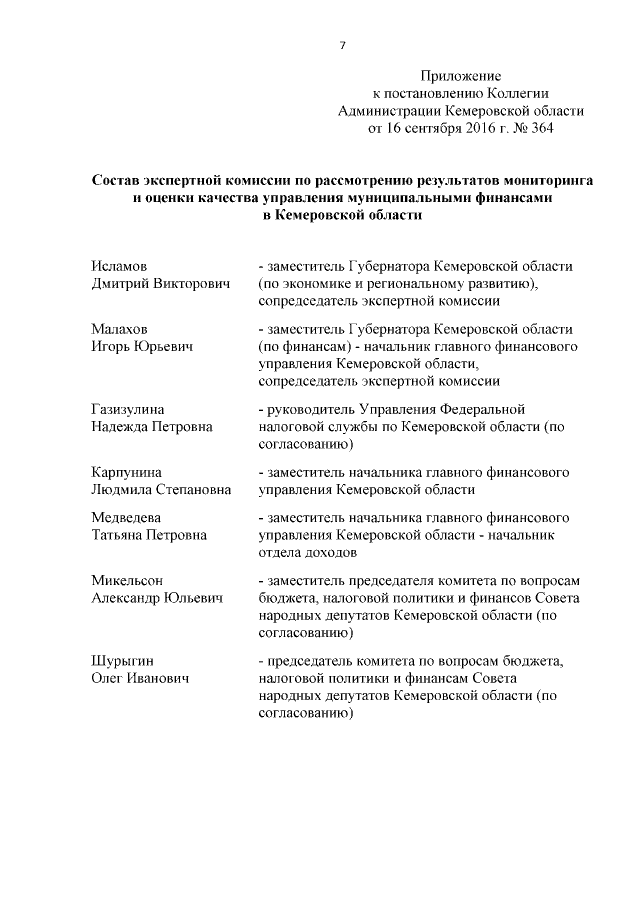 7

Приложение
к постановлению Коллегии
Администрации Кемеровской области
от 16 сентября 2016 г. № 364

Состав экспертной комиссии по рассмотрению результатов мониторинга и оценки качества управления муниципальными финансами в Кемеровской области

Исламов Дмитрий Викторович - заместитель Губернатора Кемеровской области (по экономике и региональному развитию), сопредседатель экспертной комиссии

Малахов Игорь Юрьевич - заместитель Губернатора Кемеровской области (по финансам) - начальник главного финансового управления Кемеровской области, сопредседатель экспертной комиссии

Газизулина Надежда Петровна - руководитель Управления Федеральной налоговой службы по Кемеровской области (по согласованию)

Карпунина Людмила Степановна - заместитель начальника главного финансового управления Кемеровской области

Медведева Татьяна Петровна - заместитель начальника главного финансового управления Кемеровской области - начальник отдела доходов

Микельсон Александр Юльевич - заместитель председателя комитета по вопросам бюджета, налоговой политики и финансов Совета народных депутатов Кемеровской области (по согласованию)

Шурыгин Олег Иванович - председатель комитета по вопросам бюджета, налоговой политики и финансам Совета народных депутатов Кемеровской области (по согласованию)